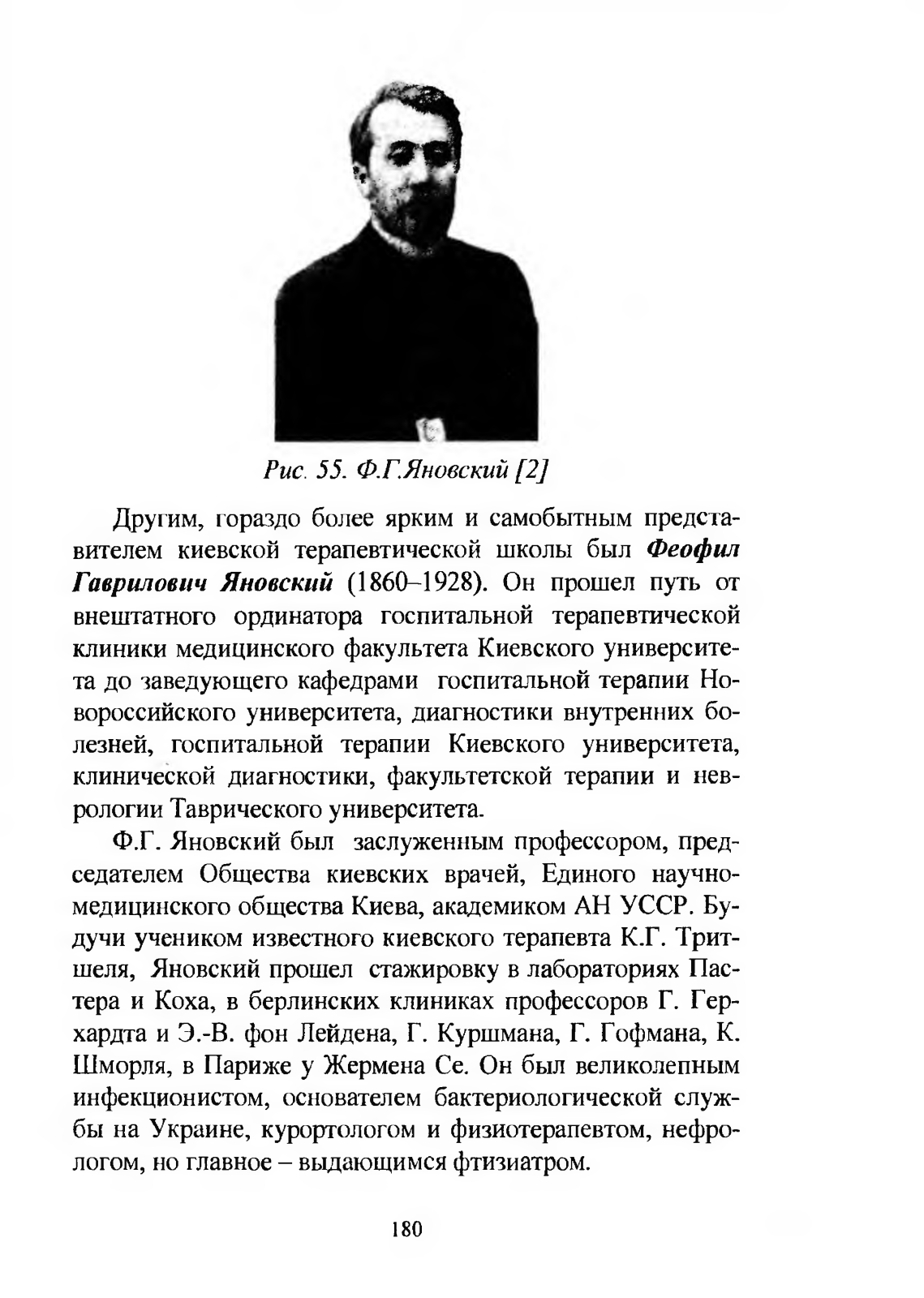 Рис. 55. Ф.Г.Яновский [2]

Другим, гораздо более ярким и самобытным представителем киевской терапевтической школы был Феофил Гаврилович Яновский (1860–1928). Он прошел путь от внештатного ординатора госпитальной терапевтической клиники медицинского факультета Киевского университета до заведующего кафедрами госпитальной терапии Новороссийского университета, диагностики внутренних болезней, госпитальной терапии Киевского университета, клинической диагностики, факультетской терапии и неврологии Таврического университета.

Ф.Г. Яновский был заслуженным профессором, председателем Общества киевских врачей, Единого научно-медицинского общества Киева, академиком АН УССР. Будучи учеником известного киевского терапевта К.Г. Тритшеля, Яновский прошел стажировку в лабораториях Пастера и Коха, в берлинских клиниках профессоров Г. Герхардта и Э.-В. фон Лейдена, Г. Куршмана, Г. Гофмана, К. Шморля, в Париже у Жермена Се. Он был великолепным инфекционистом, основателем бактериологической службы на Украине, курортологом и физиотерапевтом, нефрологом, но главное – выдающимся фтизиатром.

180